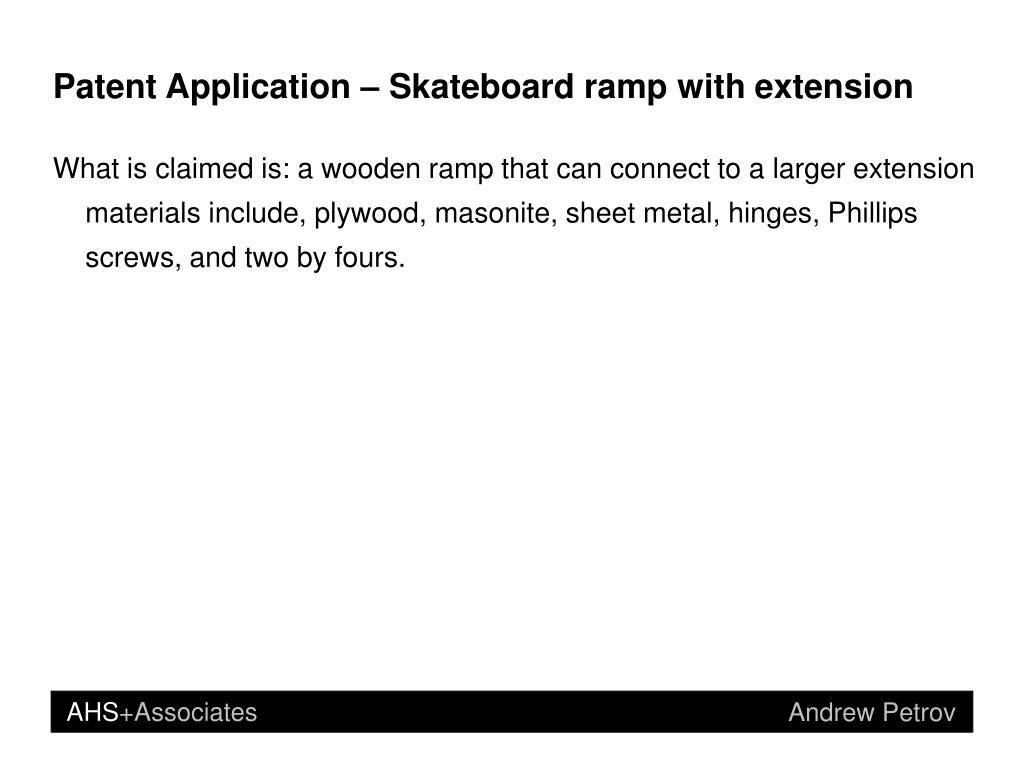 Patent Application – Skateboard ramp with extension

What is claimed is: a wooden ramp that can connect to a larger extension materials include, plywood, masonite, sheet metal, hinges, Phillips screws, and two by fours.

AHS+Associates

Andrew Petrov